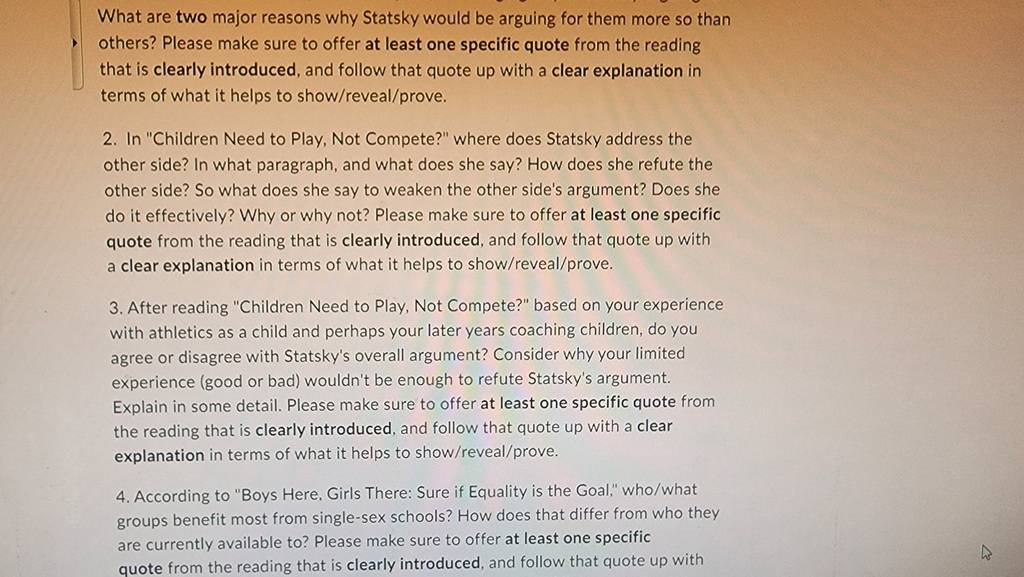 What are two major reasons why Statsky would be arguing for them more so than others? Please make sure to offer at least one specific quote from the reading that is clearly introduced, and follow that quote up with a clear explanation in terms of what it helps to show/reveal/prove.

2. In "Children Need to Play, Not Compete?" where does Statsky address the other side? In what paragraph, and what does she say? How does she refute the other side? So what does she say to weaken the other side's argument? Does she do it effectively? Why or why not? Please make sure to offer at least one specific quote from the reading that is clearly introduced, and follow that quote up with a clear explanation in terms of what it helps to show/reveal/prove.

3. After reading "Children Need to Play, Not Compete?" based on your experience with athletics as a child and perhaps your later years coaching children, do you agree or disagree with Statsky's overall argument? Consider why your limited experience (good or bad) wouldn't be enough to refute Statsky's argument. Explain in some detail. Please make sure to offer at least one specific quote from the reading that is clearly introduced, and follow that quote up with a clear explanation in terms of what it helps to show/reveal/prove.

4. According to "Boys Here, Girls There: Sure if Equality is the Goal," who/what groups benefit most from single-sex schools? How does that differ from who they are currently available to? Please make sure to offer at least one specific quote from the reading that is clearly introduced, and follow that quote up with